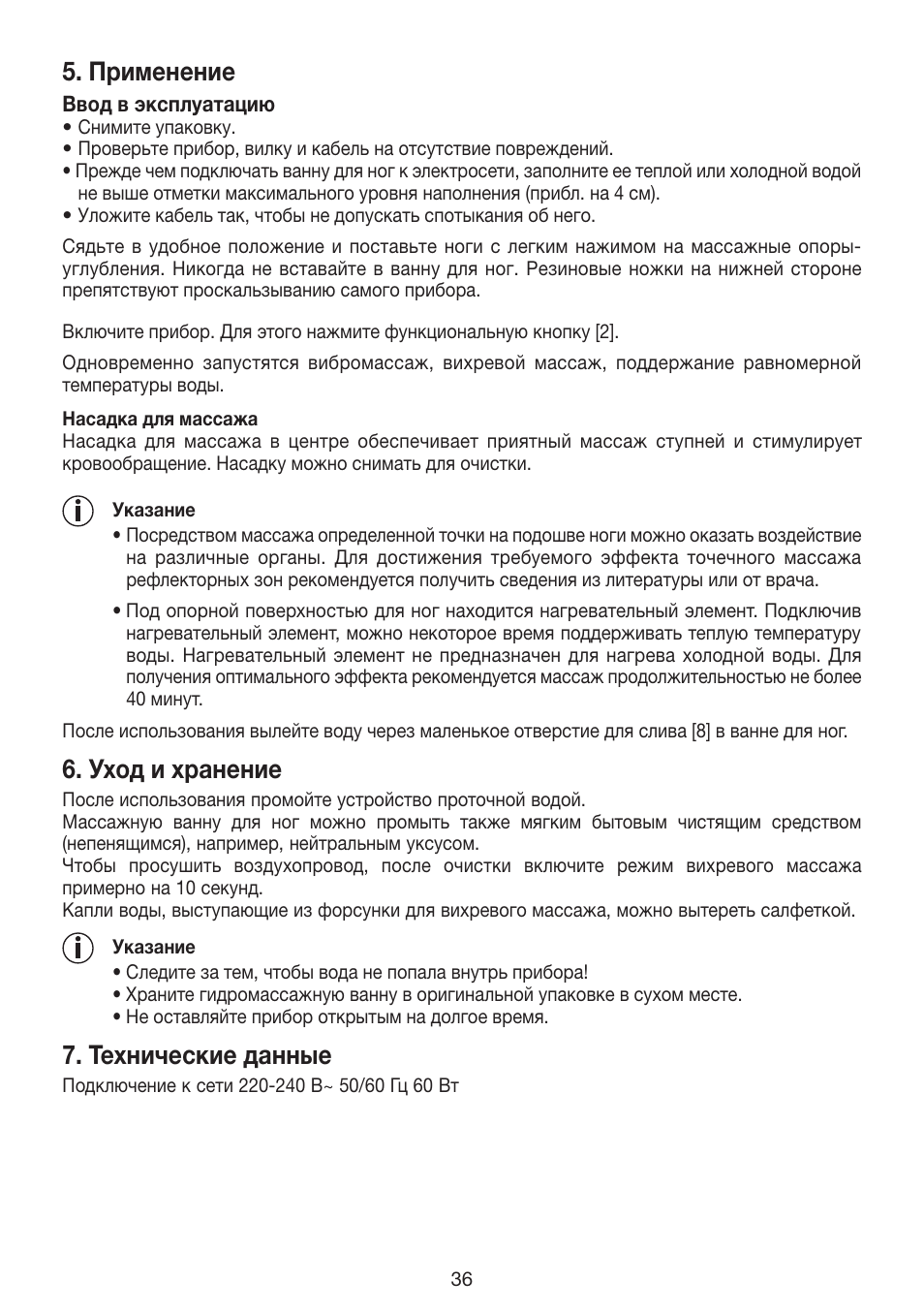 5. Применение

Ввод в эксплуатацию
• Снимите упаковку.
• Проверьте прибор, вилку и кабель на отсутствие повреждений.
• Прежде чем подключать ванну для ног к электросети, заполните ее теплой или холодной водой не выше отметки максимального уровня наполнения (прибл. на 4 см).
• Уложите кабель так, чтобы не допускать спотыкания об него.

Сядьте в удобное положение и поставьте ноги с легким нажимом на массажные опоры-углубления. Никогда не вставайте в ванну для ног. Резиновые ножки на нижней стороне препятствуют проскальзыванию самого прибора.

Включите прибор. Для этого нажмите функциональную кнопку [2].

Одновременно запустятся вибромассаж, вихревой массаж, поддержание равномерной температуры воды.

Насадка для массажа
Насадка для массажа в центре обеспечивает приятный массаж ступней и стимулирует кровообращение. Насадку можно снимать для очистки.

Указание
• Посредством массажа определенной точки на подошве ноги можно оказать воздействие на различные органы. Для достижения требуемого эффекта точечного массажа рефлекторных зон рекомендуется получить сведения из литературы или от врача.

• Под опорной поверхностью для ног находится нагревательный элемент. Подключив нагревательный элемент, можно некоторое время поддерживать теплую температуру воды. Нагревательный элемент не предназначен для нагрева холодной воды. Для получения оптимального эффекта рекомендуется массаж продолжительностью не более 40 минут.

После использования вылейте воду через маленькое отверстие для слива [8] в ванне для ног.

6. Уход и хранение

После использования промойте устройство проточной водой.
Массажную ванну для ног можно промыть также мягким бытовым чистящим средством (непенящимся), например, нейтральным уксусом.
Чтобы просушить воздухопровод, после очистки включите режим вихревого массажа примерно на 10 секунд.
Капли воды, выступающие из форсунки для вихревого массажа, можно вытереть салфеткой.

Указание
• Следите за тем, чтобы вода не попала внутрь прибора!
• Храните гидромассажную ванну в оригинальной упаковке в сухом месте.
• Не оставляйте прибор открытым на долгое время.

7. Технические данные

Подключение к сети 220-240 В~ 50/60 Гц 60 Вт

36